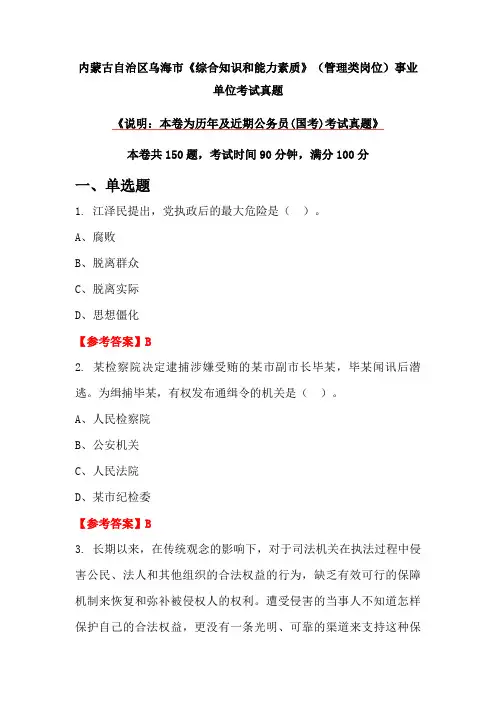 内蒙古自治区乌海市《综合知识和能力素质》（管理类岗位）事业单位考试真题

《说明：本卷为历年及近期公务员(国考)考试真题》

本卷共 150 题，考试时间 90 分钟，满分 100 分

一、单选题

1. 江泽民提出，党执政后的最大危险是（ ）。

A、腐败

B、脱离群众

C、脱离实际

D、思想僵化

【参考答案】B

2. 某检察院决定逮捕涉嫌受贿的某市副市长毕某，毕某闻讯后潜逃。为缉捕毕某，有权发布通缉令的机关是（ ）。

A、人民检察院

B、公安机关

C、人民法院

D、某市纪检委

【参考答案】B

3. 长期以来，在传统观念的影响下，对于司法机关在执法过程中侵害公民、法人和其他组织的合法权益的行为，缺乏有效可行的保障机制来恢复和弥补被侵权人的权利。遭受侵害的当事人不知道怎样保护自己的合法权益，更没有一条光明、可靠的渠道来支持这种保